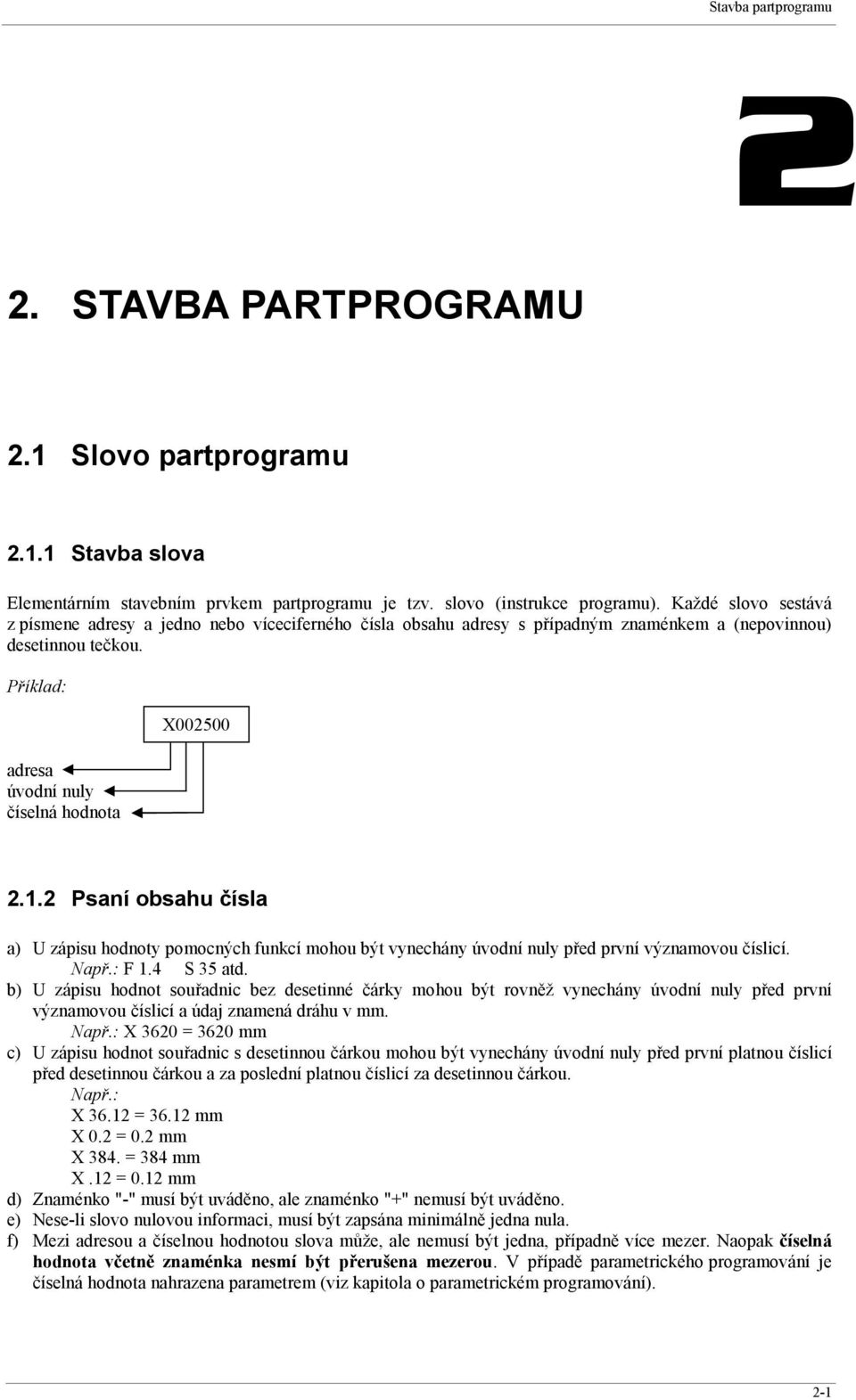 Stavba partprogramu

2

2. STAVBA PARTPROGRAMU

2.1 Slovo partprogramu

2.1.1 Stavba slova

Elementárním stavebním prvkem partprogramu je tzv. slovo (instrukce programu). Každé slovo sestává z písmene adresy a jedno nebo víceciferného čísla obsahu adresy s případným znaménkem a (nepovinnou) desetinnou tečkou.

Příklad:

X002500

adresa
úvodní nuly
číselná hodnota

2.1.2 Psaní obsahu čísla

a) U zápisu hodnoty pomocných funkcí mohou být vynechány úvodní nuly před první významovou číslicí.
Např.: F 1.4 S 35 atd.
b) U zápisu hodnot souřadnic bez desetinné čárky mohou být rovněž vynechány úvodní nuly před první významovou číslicí a údaj znamená dráhu v mm.
Např.: X 3620 = 3620 mm
c) U zápisu hodnot souřadnic s desetinnou čárkou mohou být vynechány úvodní nuly před první platnou číslicí před desetinnou čárkou a za poslední platnou číslicí za desetinnou čárkou.
Např.:
X 36.12 = 36.12 mm
X 0.2 = 0.2 mm
X 384. = 384 mm
X .12 = 0.12 mm
d) Znaménko "-" musí být uváděno, ale znaménko "+" nemusí být uváděno.
e) Nese-li slovo nulovou informaci, musí být zapsána minimálně jedna nula.
f) Mezi adresou a číselnou hodnotou slova může, ale nemusí být jedna, případně více mezer. Naopak číselná hodnota včetně znaménka nesmí být přerušena mezerou. V případě parametrického programování je číselná hodnota nahrazena parametrem (viz kapitola o parametrickém programování).

2-1